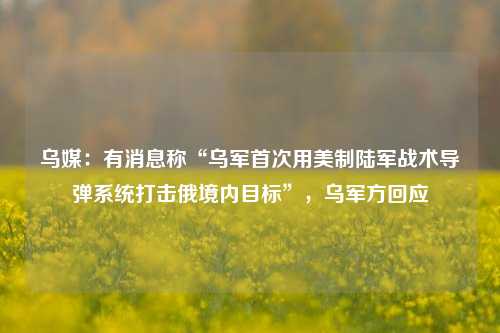 乌媒：有消息称“乌军首次用美制陆军战术导弹系统打击俄境内目标”，乌军方回应